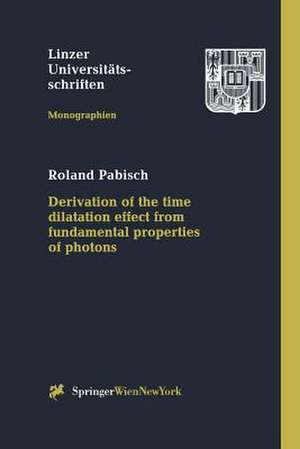 Linzer Universitätsschriften

Monographien

Roland Pabisch

Derivation of the time dilatation effect from fundamental properties of photons

SpringerWienNewYork